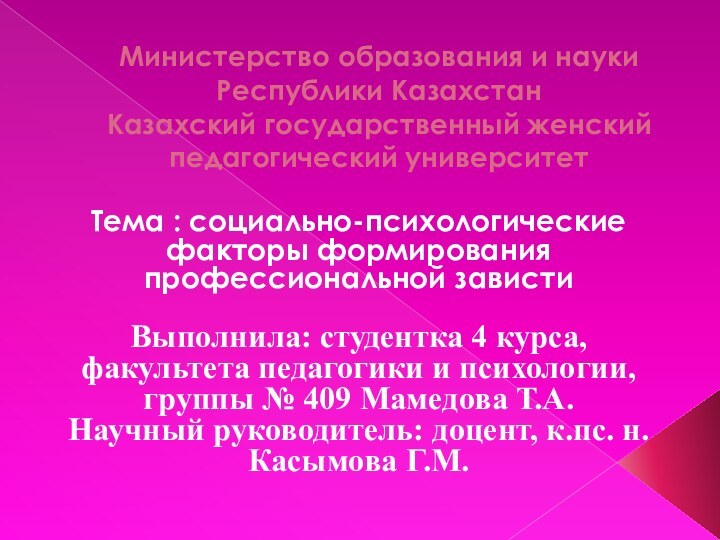 Министерство образования и науки Республики Казахстан
Казахский государственный женский педагогический университет

Тема : социально-психологические факторы формирования профессиональной зависти

Выполнила: студентка 4 курса, факультета педагогики и психологии, группы № 409 Мамедова Т.А.
Научный руководитель: доцент, к.пс. н. Касымова Г.М.